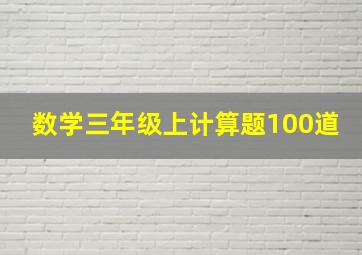 数学三年级上计算题100道